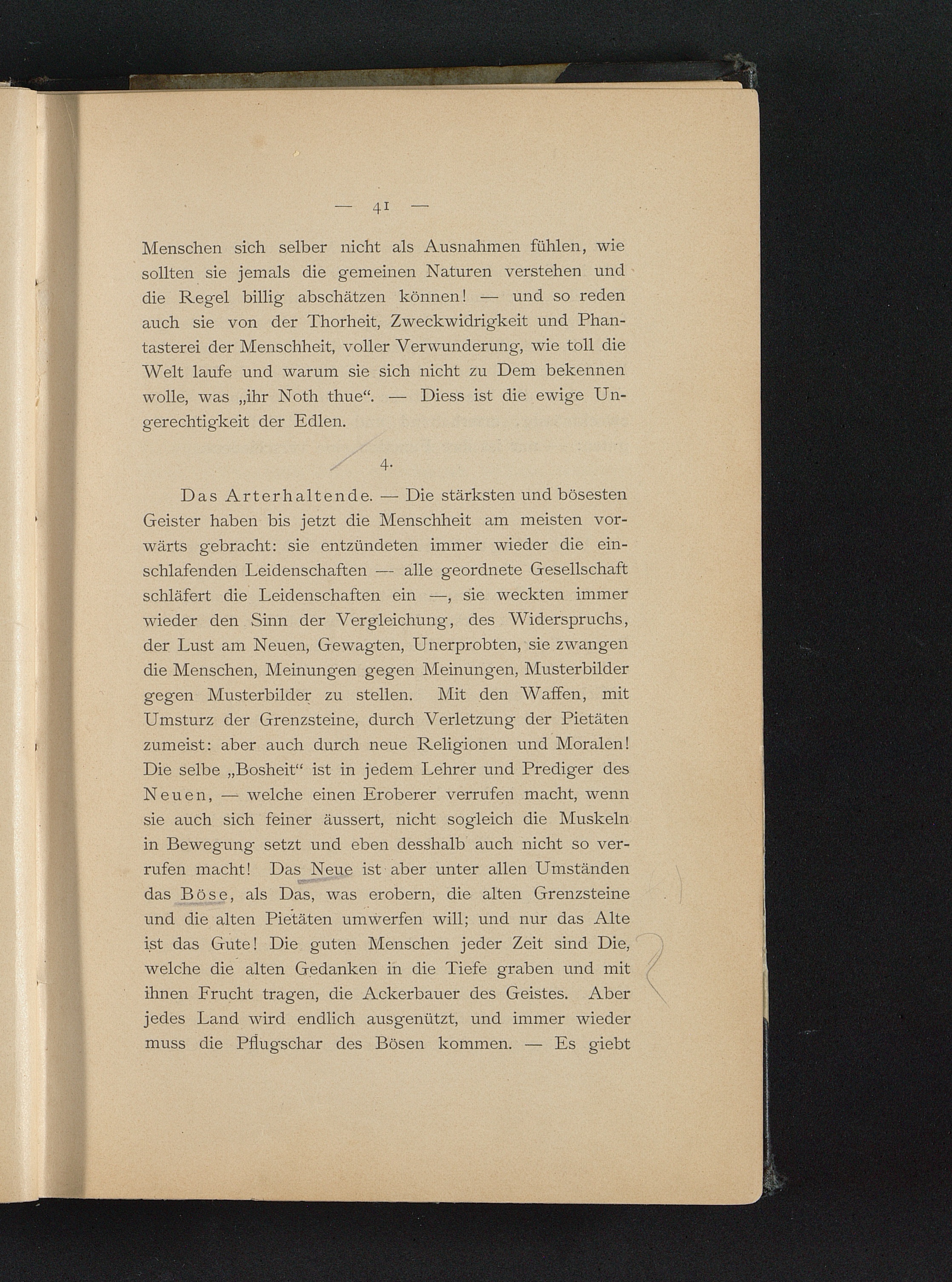 — 41 —

Menschen sich selber nicht als Ausnahmen fühlen, wie sollten sie jemals die gemeinen Naturen verstehen und die Regel billig abschätzen können! — und so reden auch sie von der Thorheit, Zweckwidrigkeit und Phantasterei der Menschheit, voller Verwunderung, wie toll die Welt laufe und warum sie sich nicht zu Dem bekennen wolle, was „ihr Noth thue“. — Diess ist die ewige Ungerechtigkeit der Edlen.

4.

Das Arterhaltende. — Die stärksten und bösesten Geister haben bis jetzt die Menschheit am meisten vorwärts gebracht: sie entzündeten immer wieder die einschlafenden Leidenschaften — alle geordnete Gesellschaft schläfert die Leidenschaften ein —, sie weckten immer wieder den Sinn der Vergleichung, des Widerspruchs, der Lust am Neuen, Gewagten, Unerprobten, sie zwangen die Menschen, Meinungen gegen Meinungen, Musterbilder gegen Musterbilder zu stellen. Mit den Waffen, mit Umsturz der Grenzsteine, durch Verletzung der Pietäten zumeist: aber auch durch neue Religionen und Moralen! Die selbe „Bosheit“ ist in jedem Lehrer und Prediger des Neuen, — welche einen Eroberer verrufen macht, wenn sie auch sich feiner äussert, nicht sogleich die Muskeln in Bewegung setzt und eben desshalb auch nicht so verrufen macht! Das Neue ist aber unter allen Umständen das Böse, als Das, was erobern, die alten Grenzsteine und die alten Pietäten umwerfen will; und nur das Alte ist das Gute! Die guten Menschen jeder Zeit sind Die, welche die alten Gedanken in die Tiefe graben und mit ihnen Frucht tragen, die Ackerbauer des Geistes. Aber jedes Land wird endlich ausgenützt, und immer wieder muss die Pflugschar des Bösen kommen. — Es giebt